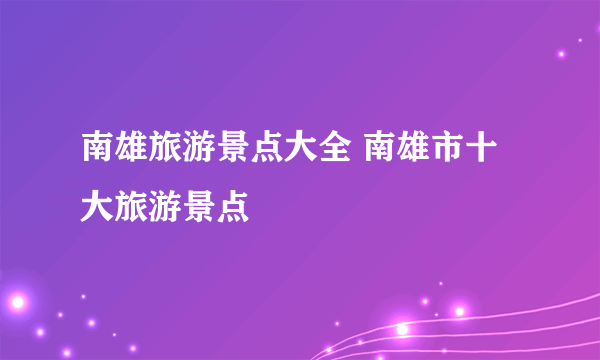 南雄旅游景点大全 南雄市十大旅游景点